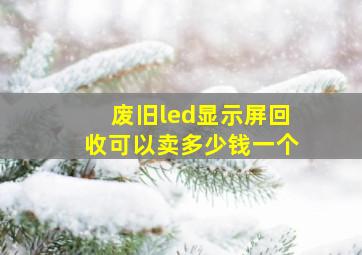 废旧led显示屏回收可以卖多少钱一个